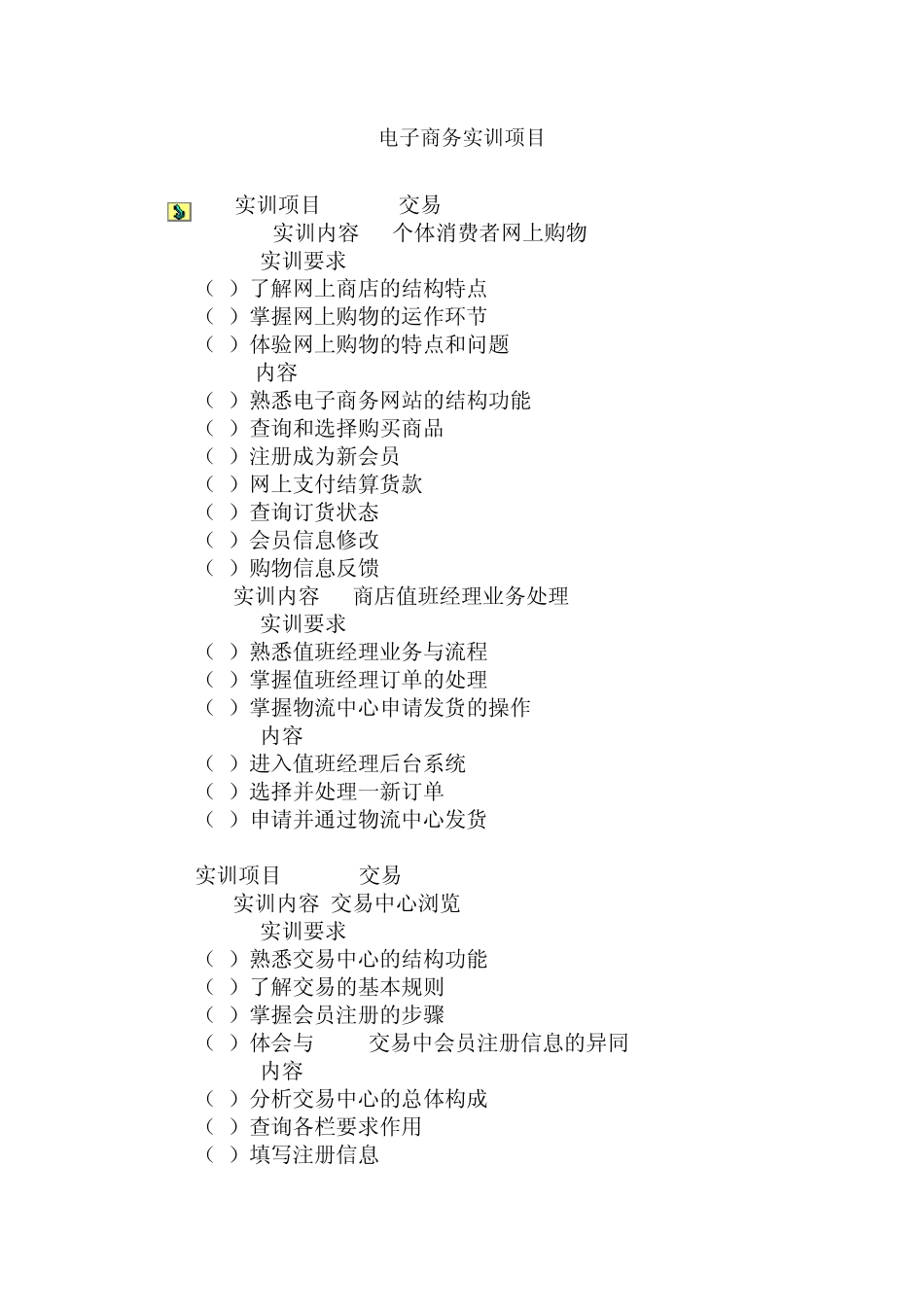 电子商务实训项目

实训项目 交易

实训内容 个体消费者网上购物

实训要求

（ ）了解网上商店的结构特点
（ ）掌握网上购物的运作环节
（ ）体验网上购物的特点和问题

内容

（ ）熟悉电子商务网站的结构功能
（ ）查询和选择购买商品
（ ）注册成为新会员
（ ）网上支付结算货款
（ ）查询订货状态
（ ）会员信息修改
（ ）购物信息反馈

实训内容 商店值班经理业务处理

实训要求

（ ）熟悉值班经理业务与流程
（ ）掌握值班经理订单的处理
（ ）掌握物流中心申请发货的操作

内容

（ ）进入值班经理后台系统
（ ）选择并处理一新订单
（ ）申请并通过物流中心发货

实训项目 交易

实训内容 交易中心浏览

实训要求

（ ）熟悉交易中心的结构功能
（ ）了解交易的基本规则
（ ）掌握会员注册的步骤
（ ）体会与 交易中会员注册信息的异同

内容

（ ）分析交易中心的总体构成
（ ）查询各栏要求作用
（ ）填写注册信息